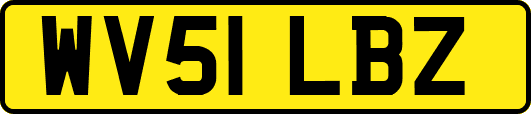 WV51 LBZ